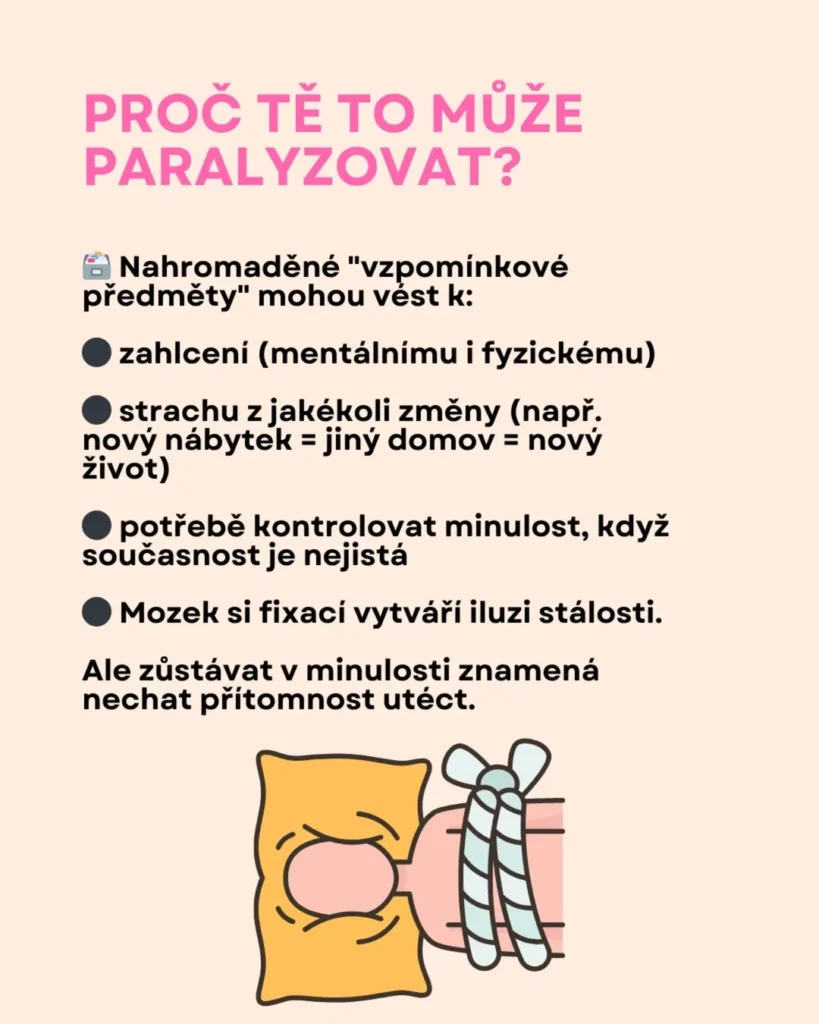 PROČ TĚ TO MŮŽE PARALYZOVAT?

🗃️ Nahromaděné "vzpomínkové předměty" mohou vést k:

⚫ zahlcení (mentálnímu i fyzickému)

⚫ strachu z jakékoli změny (např. nový nábytek = jiný domov = nový život)

⚫ potřebě kontrolovat minulost, když současnost je nejistá

⚫ Mozek si fixací vytváří iluzi stálosti.

Ale zůstávat v minulosti znamená nechat přítomnost utéct.